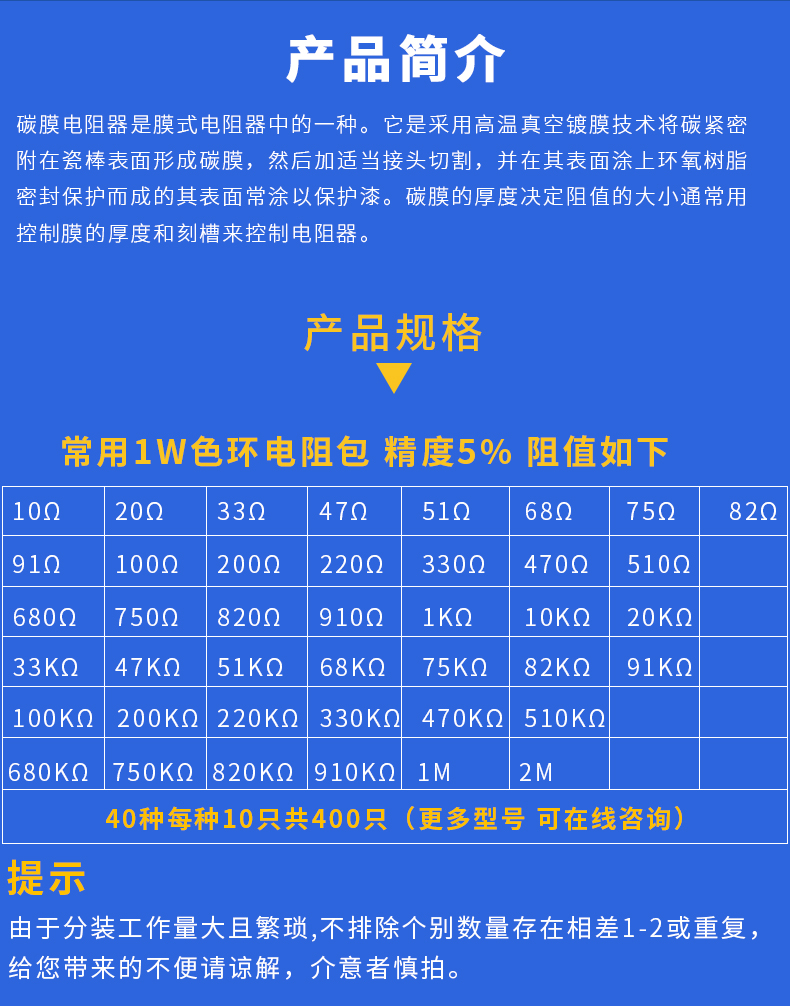 产品简介

碳膜电阻器是膜式电阻器中的一种。它是采用高温真空镀膜技术将碳紧密附在瓷棒表面形成碳膜，然后加适当接头切割，并在其表面涂上环氧树脂密封保护而成的其表面常涂以保护漆。碳膜的厚度决定阻值的大小通常用控制膜的厚度和刻槽来控制电阻器。

产品规格

常用1W色环电阻包 精度5% 阻值如下

| 10Ω | 20Ω | 33Ω | 47Ω | 51Ω | 68Ω | 75Ω | 82Ω |
|---|---|---|---|---|---|---|---|
| 91Ω | 100Ω | 200Ω | 220Ω | 330Ω | 470Ω | 510Ω | |
| 680Ω | 750Ω | 820Ω | 910Ω | 1KΩ | 10KΩ | 20KΩ | |
| 33KΩ | 47KΩ | 51KΩ | 68KΩ | 75KΩ | 82KΩ | 91KΩ | |
| 100KΩ | 200KΩ | 220KΩ | 330KΩ | 470KΩ | 510KΩ | | |
| 680KΩ | 750KΩ | 820KΩ | 910KΩ | 1M | 2M | | |

40种每种10只共400只（更多型号 可在线咨询）

提示

由于分装工作量大且繁琐,不排除个别数量存在相差1-2或重复，给您带来的不便请谅解，介意者慎拍。